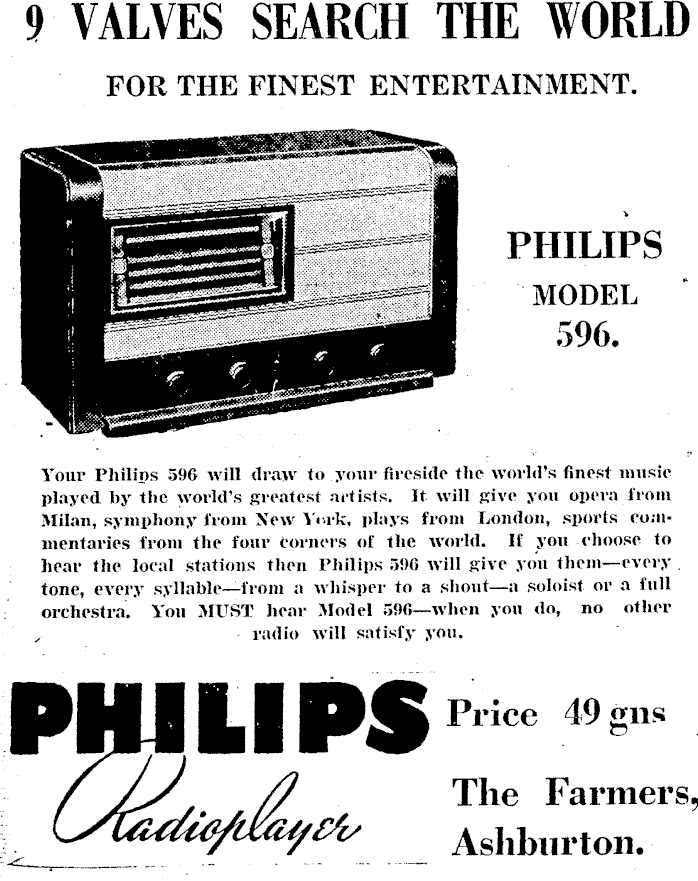 9 VALVES SEARCH THE WORLD

FOR THE FINEST ENTERTAINMENT.

PHILIPS
MODEL
596.

Your Philips 596 will draw to your fireside the world's finest music played by the world's greatest artists. It will give you opera from Milan, symphony from New York, plays from London, sports commentaries from the four corners of the world. If you choose to hear the local stations then Philips 596 will give you them—every tone, every syllable—from a whisper to a shout—a soloist or a full orchestra. You MUST hear Model 596—when you do, no other radio will satisfy you.

PHILIPS
Radioplayer

Price 49 gns

The Farmers,
Ashburton.